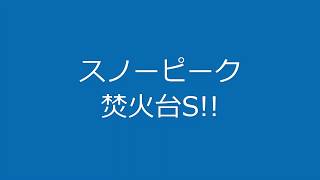 スノーピーク
焚火台S!!